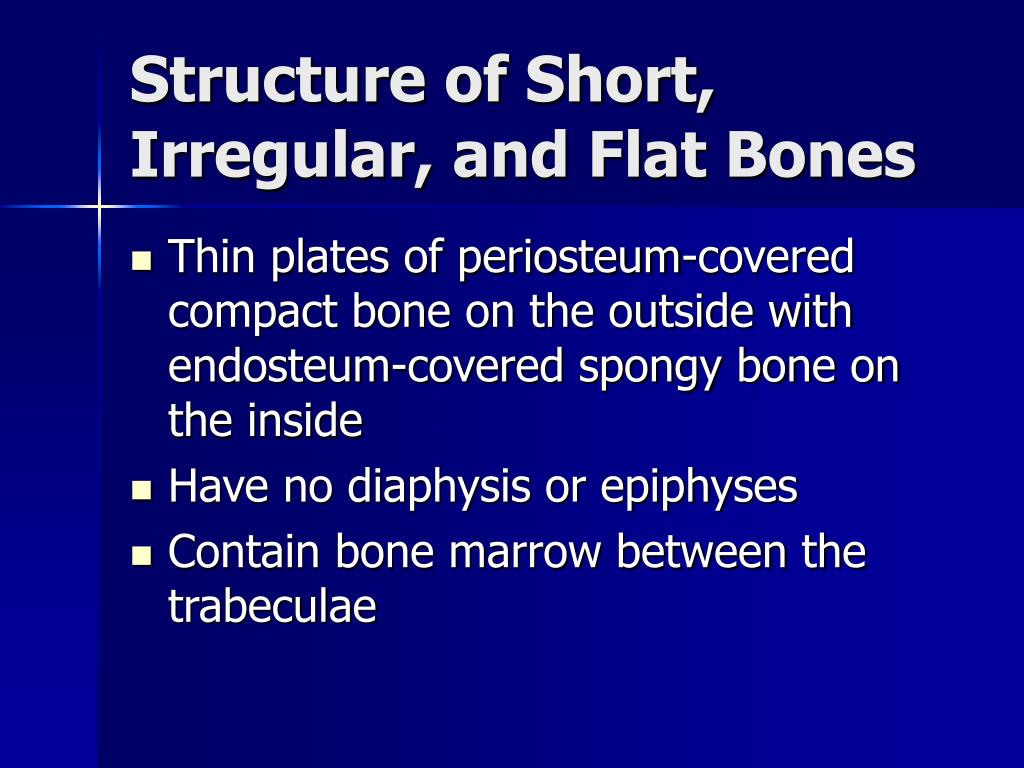 Structure of Short, Irregular, and Flat Bones

- Thin plates of periosteum-covered compact bone on the outside with endosteum-covered spongy bone on the inside
- Have no diaphysis or epiphyses
- Contain bone marrow between the trabeculae